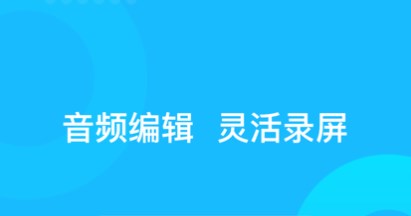 音频编辑　灵活录屏